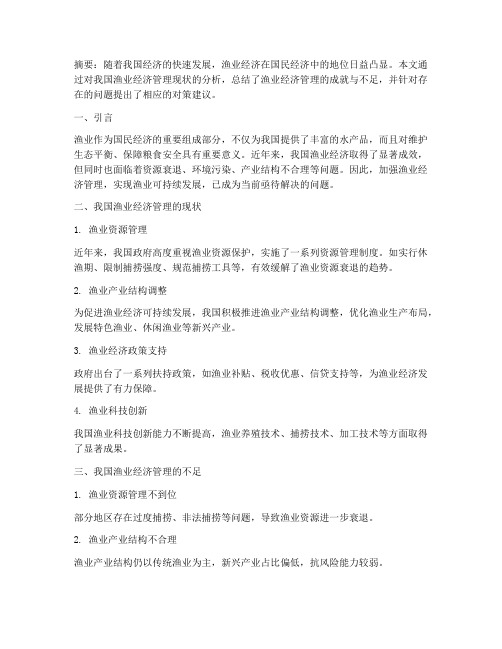 摘要：随着我国经济的快速发展，渔业经济在国民经济中的地位日益凸显。本文通过对我国渔业经济管理现状的分析，总结了渔业经济管理的成就与不足，并针对存在的问题提出了相应的对策建议。

一、引言

渔业作为国民经济的重要组成部分，不仅为我国提供了丰富的水产品，而且对维护生态平衡、保障粮食安全具有重要意义。近年来，我国渔业经济取得了显著成效，但同时也面临着资源衰退、环境污染、产业结构不合理等问题。因此，加强渔业经济管理，实现渔业可持续发展，已成为当前亟待解决的问题。

二、我国渔业经济管理的现状

1. 渔业资源管理

近年来，我国政府高度重视渔业资源保护，实施了一系列资源管理制度，如实行休渔期、限制捕捞强度、规范捕捞工具等，有效缓解了渔业资源衰退的趋势。

2. 渔业产业结构调整

为促进渔业经济可持续发展，我国积极推进渔业产业结构调整，优化渔业生产布局，发展特色渔业、休闲渔业等新兴产业。

3. 渔业经济政策支持

政府出台了一系列扶持政策，如渔业补贴、税收优惠、信贷支持等，为渔业经济发展提供了有力保障。

4. 渔业科技创新

我国渔业科技创新能力不断提高，渔业养殖技术、捕捞技术、加工技术等方面取得了显著成果。

三、我国渔业经济管理的不足

1. 渔业资源管理不到位

部分地区存在过度捕捞、非法捕捞等问题，导致渔业资源进一步衰退。

2. 渔业产业结构不合理

渔业产业结构仍以传统渔业为主，新兴产业占比偏低，抗风险能力较弱。